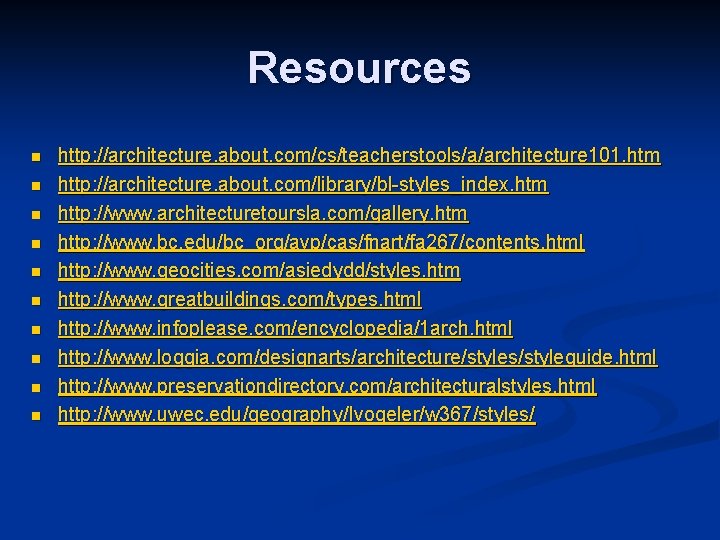 Resources

• http://architecture.about.com/cs/teacherstools/a/architecture101.htm
• http://architecture.about.com/library/bl-styles_index.htm
• http://www.architecturetoursla.com/gallery.htm
• http://www.bc.edu/bc_org/avp/cas/fnart/fa267/contents.html
• http://www.geocities.com/asiedydd/styles.htm
• http://www.greatbuildings.com/types.html
• http://www.infoplease.com/encyclopedia/1arch.html
• http://www.loggia.com/designarts/architecture/styles/styleguide.html
• http://www.preservationdirectory.com/architecturalstyles.html
• http://www.uwec.edu/geography/lvogeler/w367/styles/